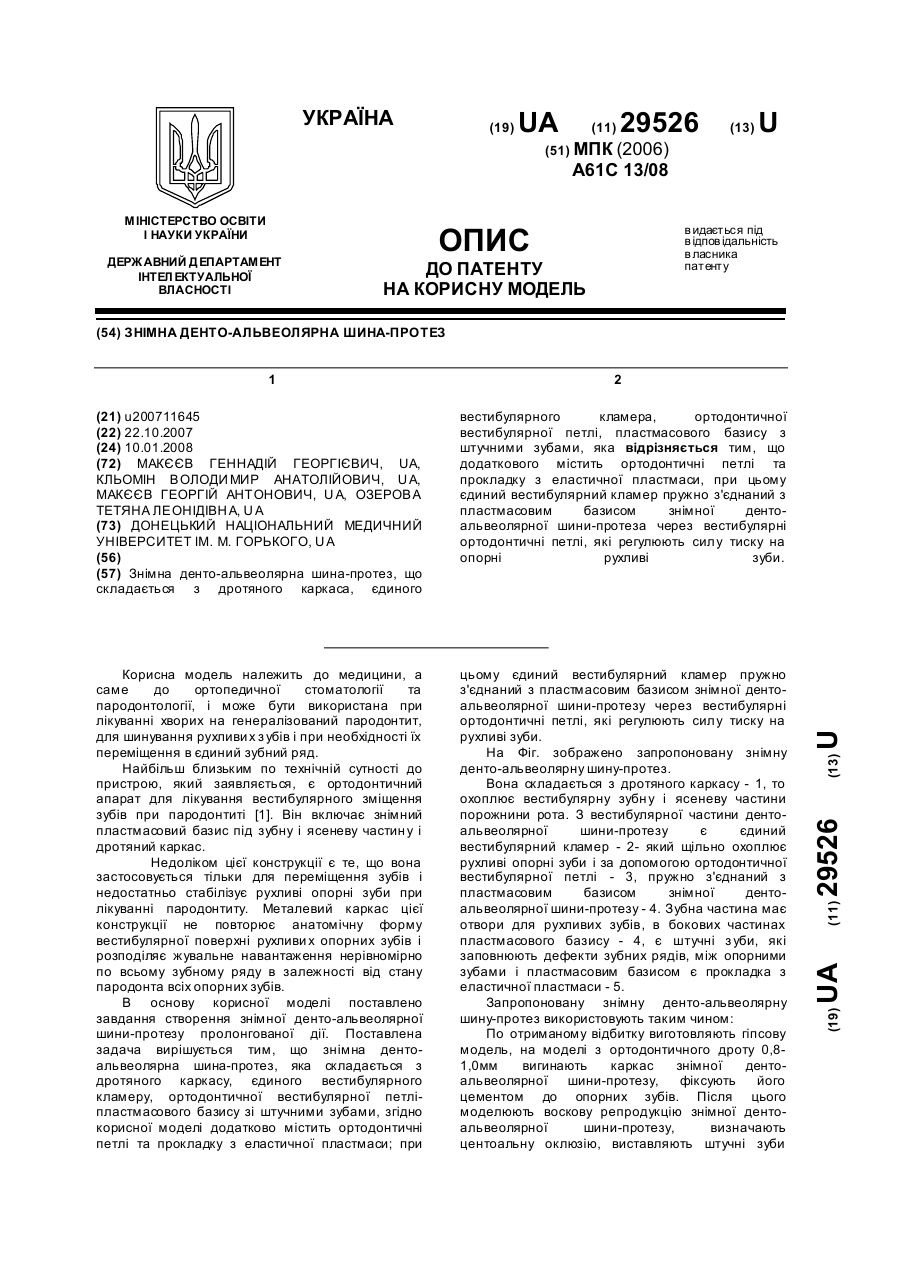 УКРАЇНА

(19) UA (11) 29526 (13) U

(51) МПК (2006)
A61C 13/08

МІНІСТЕРСТВО ОСВІТИ І НАУКИ УКРАЇНИ

ДЕРЖАВНИЙ ДЕПАРТАМЕНТ ІНТЕЛЕКТУАЛЬНОЇ ВЛАСНОСТІ

ОПИС
ДО ПАТЕНТУ
НА КОРИСНУ МОДЕЛЬ

видається під відповідальність власника патенту

(54) ЗНІМНА ДЕНТО-АЛЬВЕОЛЯРНА ШИНА-ПРОТЕЗ

1

(21) u200711645
(22) 22.10.2007
(24) 10.01.2008
(72) МАКЄЄВ ГЕННАДІЙ ГЕОРГІЄВИЧ, UA, КЛЬОМІН ВОЛОДИМИР АНАТОЛІЙОВИЧ, UA, МАКЄЄВ ГЕОРГІЙ АНТОНОВИЧ, UA, ОЗЕРОВА ТЕТЯНА ЛЕОНІДІВНА, UA
(73) ДОНЕЦЬКИЙ НАЦІОНАЛЬНИЙ МЕДИЧНИЙ УНІВЕРСИТЕТ ІМ. М. ГОРЬКОГО, UA
(56)
(57) Знімна денто-альвеолярна шина-протез, що складається з дротяного каркаса, єдиного

2

вестибулярного кламера, ортодонтичної вестибулярної петлі, пластмасового базису з штучними зубами, яка відрізняється тим, що додаткового містить ортодонтичні петлі та прокладку з еластичної пластмаси, при цьому єдиний вестибулярний кламер пружно з'єднаний з пластмасовим базисом знімної денто-альвеолярної шини-протеза через вестибулярні ортодонтичні петлі, які регулюють силу тиску на опорні рухливі зуби.

Корисна модель належить до медицини, а саме до ортопедичної стоматології та пародонтології, і може бути використана при лікуванні хворих на генералізований пародонтит, для шинування рухливих зубів і при необхідності їх переміщення в єдиний зубний ряд.

Найбільш близьким по технічній сутності до пристрою, який заявляється, є ортодонтичний апарат для лікування вестибулярного зміщення зубів при пародонтиті [1]. Він включає знімний пластмасовий базис під зубну і ясеневу частину і дротяний каркас.

Недоліком цієї конструкції є те, що вона застосовується тільки для переміщення зубів і недостатньо стабілізує рухливі опорні зуби при лікуванні пародонтиту. Металевий каркас цієї конструкції не повторює анатомічну форму вестибулярної поверхні рухливих опорних зубів і розподіляє жувальне навантаження нерівномірно по всьому зубному ряду в залежності від стану пародонта всіх опорних зубів.

В основу корисної моделі поставлено завдання створення знімної денто-альвеолярної шини-протезу пролонгованої дії. Поставлена задача вирішується тим, що знімна денто-альвеолярна шина-протез, яка складається з дротяного каркасу, єдиного вестибулярного кламеру, ортодонтичної вестибулярної петлі-пластмасового базису зі штучними зубами, згідно корисної моделі додатково містить ортодонтичні петлі та прокладку з еластичної пластмаси; при цьому єдиний вестибулярний кламер пружно з'єднаний з пластмасовим базисом знімної денто-альвеолярної шини-протезу через вестибулярні ортодонтичні петлі, які регулюють силу тиску на рухливі зуби.

На Фіг. зображено запропоновану знімну денто-альвеолярну шину-протез.

Вона складається з дротяного каркасу - 1, то охоплює вестибулярну зубну і ясеневу частини порожнини рота. З вестибулярної частини денто-альвеолярної шини-протезу є єдиний вестибулярний кламер - 2- який щільно охоплює рухливі опорні зуби і за допомогою ортодонтичної вестибулярної петлі - 3, пружно з'єднаний з пластмасовим базисом знімної денто-альвеолярної шини-протезу - 4. Зубна частина має отвори для рухливих зубів, в бокових частинах пластмасового базису - 4, є штучні зуби, які заповнюють дефекти зубних рядів, між опорними зубами і пластмасовим базисом є прокладка з еластичної пластмаси - 5.

Запропоновану знімну денто-альвеолярну шину-протез використовують таким чином:

По отриманому відбитку виготовляють гіпсову модель, на моделі з ортодонтичного дроту 0,8-1,0мм вигинають каркас знімної денто-альвеолярної шини-протезу, фіксують його цементом до опорних зубів. Після цього моделюють воскову репродукцію знімної денто-альвеолярної шини-протезу, визначають центоальну оклюзію, виставляють штучні зуби

(19) UA (11) 29526 (13) U